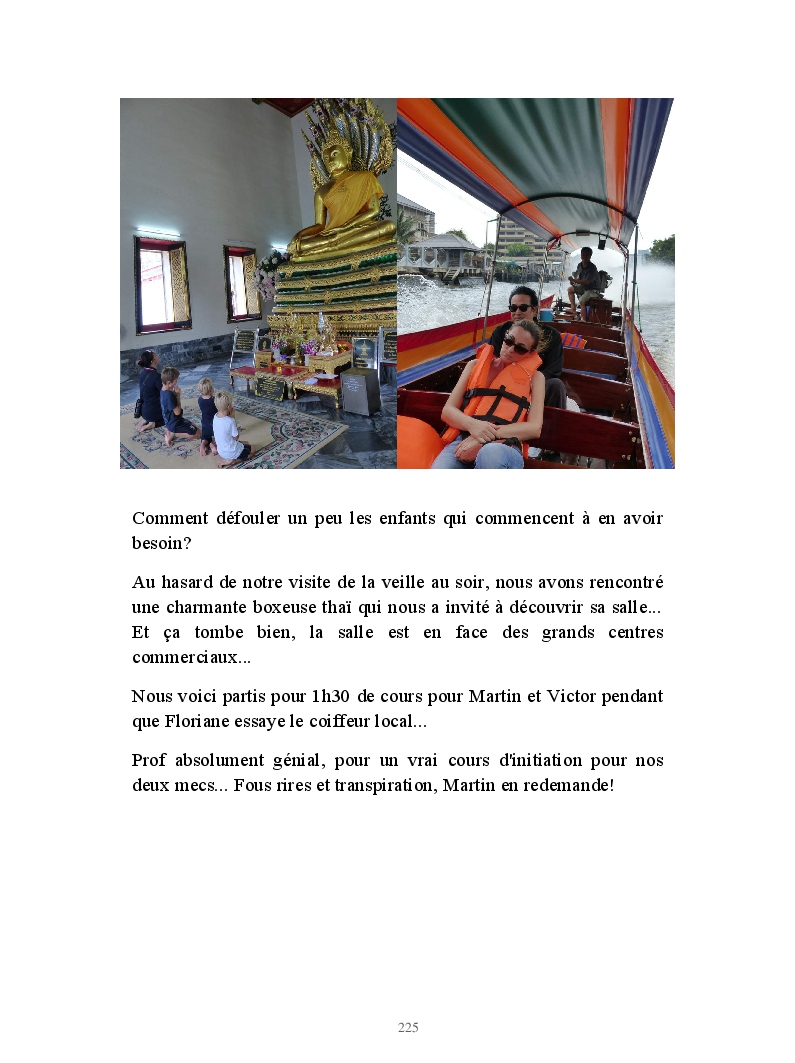 Comment défouler un peu les enfants qui commencent à en avoir besoin?

Au hasard de notre visite de la veille au soir, nous avons rencontré une charmante boxeuse thaï qui nous a invité à découvrir sa salle... Et ça tombe bien, la salle est en face des grands centres commerciaux...

Nous voici partis pour 1h30 de cours pour Martin et Victor pendant que Floriane essaye le coiffeur local...

Prof absolument génial, pour un vrai cours d'initiation pour nos deux mecs... Fous rires et transpiration, Martin en redemande!

225